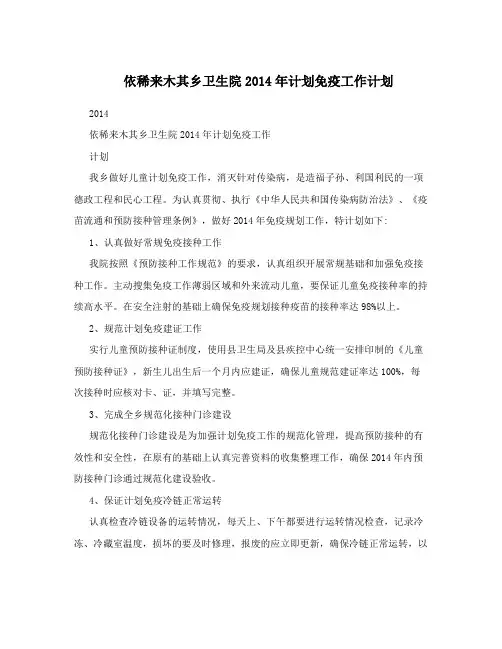 依稀来木其乡卫生院2014年计划免疫工作计划

2014

依稀来木其乡卫生院2014年计划免疫工作

计划

我乡做好儿童计划免疫工作，消灭针对传染病，是造福子孙、利国利民的一项德政工程和民心工程。为认真贯彻、执行《中华人民共和国传染病防治法》、《疫苗流通和预防接种管理条例》，做好2014年免疫规划工作，特计划如下:

1、认真做好常规免疫接种工作

我院按照《预防接种工作规范》的要求，认真组织开展常规基础和加强免疫接种工作。主动搜集免疫工作薄弱区域和外来流动儿童，要保证儿童免疫接种率的持续高水平。在安全注射的基础上确保免疫规划接种疫苗的接种率达98%以上。

2、规范计划免疫建证工作

实行儿童预防接种证制度，使用县卫生局及县疾控中心统一安排印制的《儿童预防接种证》，新生儿出生后一个月内应建证，确保儿童规范建证率达100%，每次接种时应核对卡、证，并填写完整。

3、完成全乡规范化接种门诊建设

规范化接种门诊建设是为加强计划免疫工作的规范化管理，提高预防接种的有效性和安全性，在原有的基础上认真完善资料的收集整理工作，确保2014年内预防接种门诊通过规范化建设验收。

4、保证计划免疫冷链正常运转

认真检查冷链设备的运转情况，每天上、下午都要进行运转情况检查，记录冷冻、冷藏室温度，损坏的要及时修理，报废的应立即更新，确保冷链正常运转，以